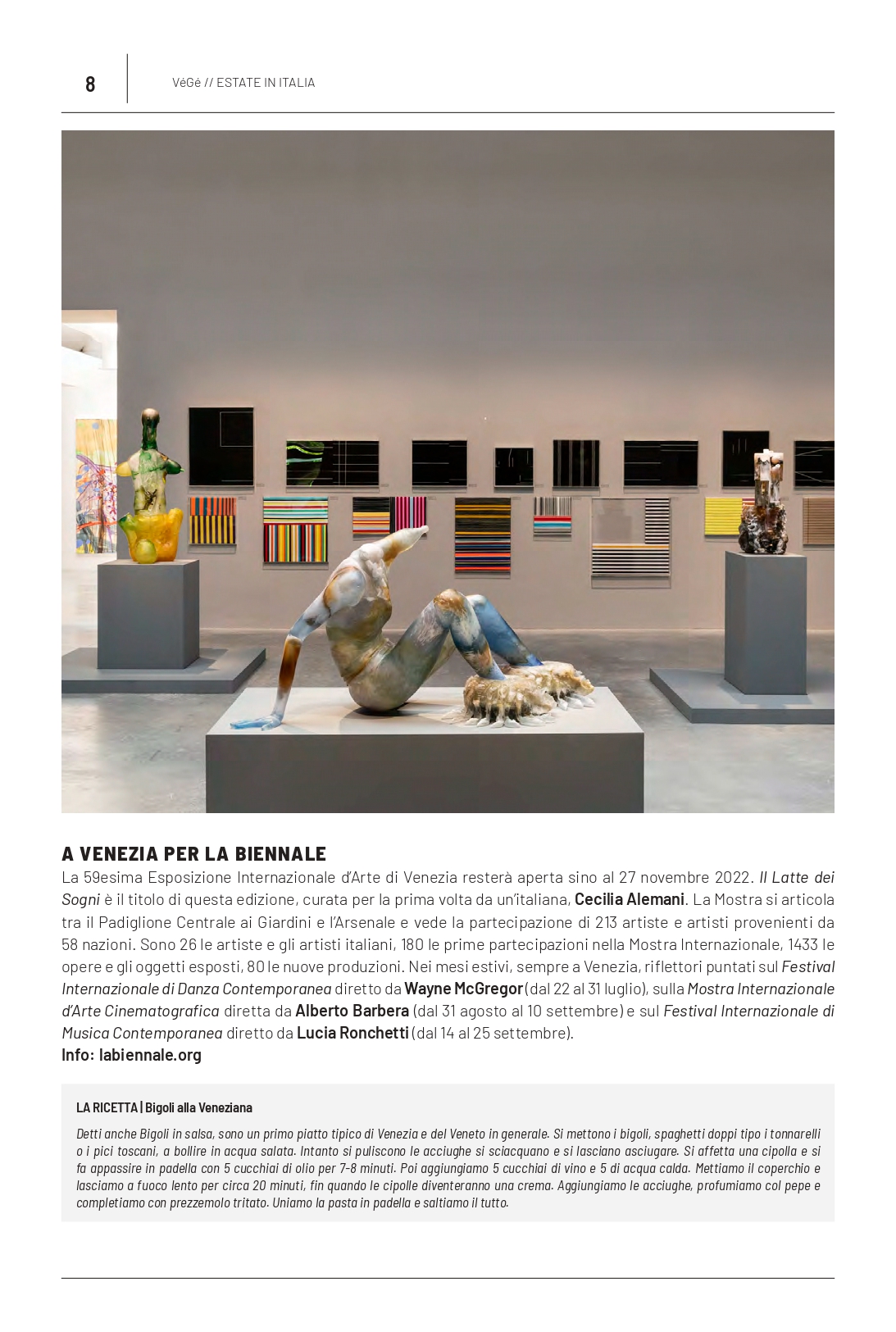 8

VéGé // ESTATE IN ITALIA

A VENEZIA PER LA BIENNALE

La 59esima Esposizione Internazionale d'Arte di Venezia resterà aperta sino al 27 novembre 2022. Il Latte dei Sogni è il titolo di questa edizione, curata per la prima volta da un'italiana, Cecilia Alemani. La Mostra si articola tra il Padiglione Centrale ai Giardini e l'Arsenale e vede la partecipazione di 213 artiste e artisti provenienti da 58 nazioni. Sono 26 le artiste e gli artisti italiani, 180 le prime partecipazioni nella Mostra Internazionale, 1433 le opere e gli oggetti esposti, 80 le nuove produzioni. Nei mesi estivi, sempre a Venezia, riflettori puntati sul Festival Internazionale di Danza Contemporanea diretto da Wayne McGregor (dal 22 al 31 luglio), sulla Mostra Internazionale d'Arte Cinematografica diretta da Alberto Barbera (dal 31 agosto al 10 settembre) e sul Festival Internazionale di Musica Contemporanea diretto da Lucia Ronchetti (dal 14 al 25 settembre).
Info: labiennale.org

LA RICETTA | Bigoli alla Veneziana

Detti anche Bigoli in salsa, sono un primo piatto tipico di Venezia e del Veneto in generale. Si mettono i bigoli, spaghetti doppi tipo i tonnarelli o i pici toscani, a bollire in acqua salata. Intanto si puliscono le acciughe si sciacquano e si lasciano asciugare. Si affetta una cipolla e si fa appassire in padella con 5 cucchiai di olio per 7-8 minuti. Poi aggiungiamo 5 cucchiai di vino e 5 di acqua calda. Mettiamo il coperchio e lasciamo a fuoco lento per circa 20 minuti, fin quando le cipolle diventeranno una crema. Aggiungiamo le acciughe, profumiamo col pepe e completiamo con prezzemolo tritato. Uniamo la pasta in padella e saltiamo il tutto.